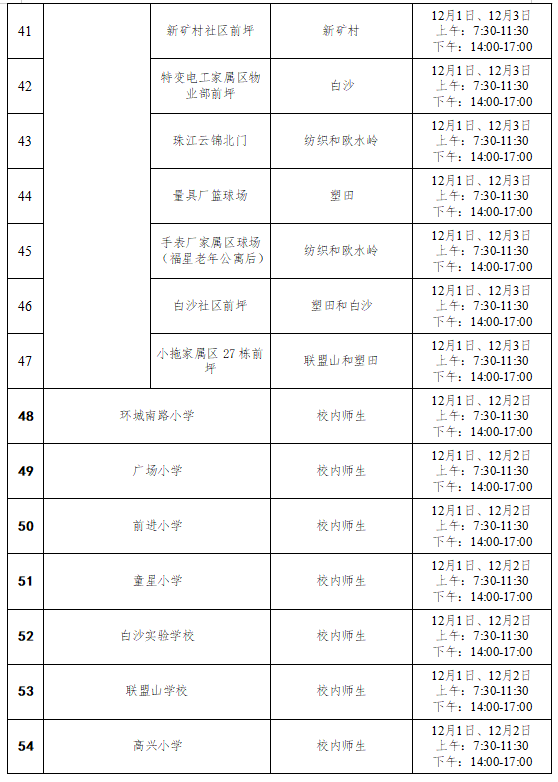 | 41 | | 新矿村社区前坪 | 新矿村 | 12月1日、12月3日 上午：7:30-11:30 下午：14:00-17:00 |
|---|---|---|---|---|
| 42 | | 特变电工家属区物业部前坪 | 白沙 | 12月1日、12月3日 上午：7:30-11:30 下午：14:00-17:00 |
| 43 | | 珠江云锦北门 | 纺织和欧水岭 | 12月1日、12月3日 上午：7:30-11:30 下午：14:00-17:00 |
| 44 | | 量具厂篮球场 | 塑田 | 12月1日、12月3日 上午：7:30-11:30 下午：14:00-17:00 |
| 45 | | 手表厂家属区球场（福星老年公寓后） | 纺织和欧水岭 | 12月1日、12月3日 上午：7:30-11:30 下午：14:00-17:00 |
| 46 | | 白沙社区前坪 | 塑田和白沙 | 12月1日、12月3日 上午：7:30-11:30 下午：14:00-17:00 |
| 47 | | 小拖家属区 27 栋前坪 | 联盟山和塑田 | 12月1日、12月3日 上午：7:30-11:30 下午：14:00-17:00 |
| 48 | 环城南路小学 | | 校内师生 | 12月1日、12月2日 上午：7:30-11:30 下午：14:00-17:00 |
| 49 | 广场小学 | | 校内师生 | 12月1日、12月2日 上午：7:30-11:30 下午：14:00-17:00 |
| 50 | 前进小学 | | 校内师生 | 12月1日、12月2日 上午：7:30-11:30 下午：14:00-17:00 |
| 51 | 童星小学 | | 校内师生 | 12月1日、12月2日 上午：7:30-11:30 下午：14:00-17:00 |
| 52 | 白沙实验学校 | | 校内师生 | 12月1日、12月2日 上午：7:30-11:30 下午：14:00-17:00 |
| 53 | 联盟山学校 | | 校内师生 | 12月1日、12月2日 上午：7:30-11:30 下午：14:00-17:00 |
| 54 | 高兴小学 | | 校内师生 | 12月1日、12月2日 上午：7:30-11:30 下午：14:00-17:00 |